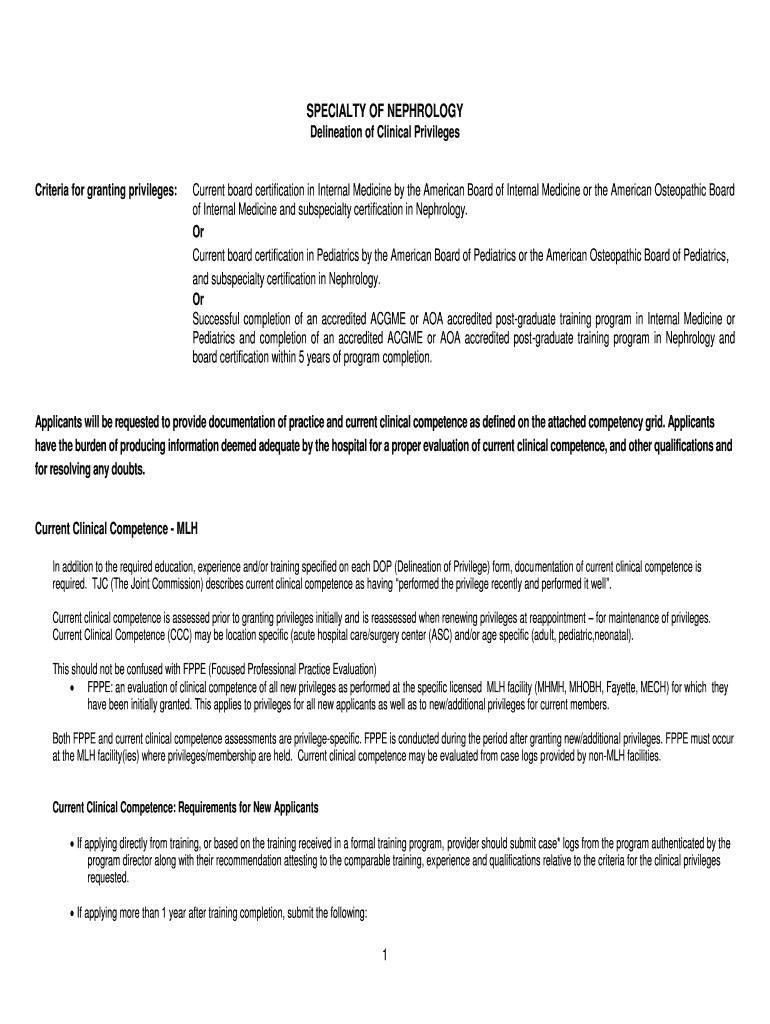 SPECIALTY OF NEPHROLOGY
Delineation of Clinical Privileges

Criteria for granting privileges: Current board certification in Internal Medicine by the American Board of Internal Medicine or the American Osteopathic Board of Internal Medicine and subspecialty certification in Nephrology.
Or
Current board certification in Pediatrics by the American Board of Pediatrics or the American Osteopathic Board of Pediatrics, and subspecialty certification in Nephrology.
Or
Successful completion of an accredited ACGME or AOA accredited post-graduate training program in Internal Medicine or Pediatrics and completion of an accredited ACGME or AOA accredited post-graduate training program in Nephrology and board certification within 5 years of program completion.

Applicants will be requested to provide documentation of practice and current clinical competence as defined on the attached competency grid. Applicants have the burden of producing information deemed adequate by the hospital for a proper evaluation of current clinical competence, and other qualifications and for resolving any doubts.

Current Clinical Competence - MLH

In addition to the required education, experience and/or training specified on each DOP (Delineation of Privilege) form, documentation of current clinical competence is required. TJC (The Joint Commission) describes current clinical competence as having "performed the privilege recently and performed it well".

Current clinical competence is assessed prior to granting privileges initially and is reassessed when renewing privileges at reappointment – for maintenance of privileges. Current Clinical Competence (CCC) may be location specific (acute hospital care/surgery center (ASC) and/or age specific (adult, pediatric,neonatal).

This should not be confused with FPPE (Focused Professional Practice Evaluation)
• FPPE: an evaluation of clinical competence of all new privileges as performed at the specific licensed MLH facility (MHMH, MHOBH, Fayette, MECH) for which they have been initially granted. This applies to privileges for all new applicants as well as to new/additional privileges for current members.

Both FPPE and current clinical competence assessments are privilege-specific. FPPE is conducted during the period after granting new/additional privileges. FPPE must occur at the MLH facility(ies) where privileges/membership are held. Current clinical competence may be evaluated from case logs provided by non-MLH facilities.

Current Clinical Competence: Requirements for New Applicants

• If applying directly from training, or based on the training received in a formal training program, provider should submit case* logs from the program authenticated by the program director along with their recommendation attesting to the comparable training, experience and qualifications relative to the criteria for the clinical privileges requested.

• If applying more than 1 year after training completion, submit the following:

1